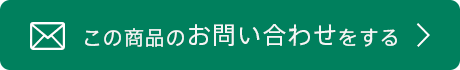 この商品のお問い合わせをする